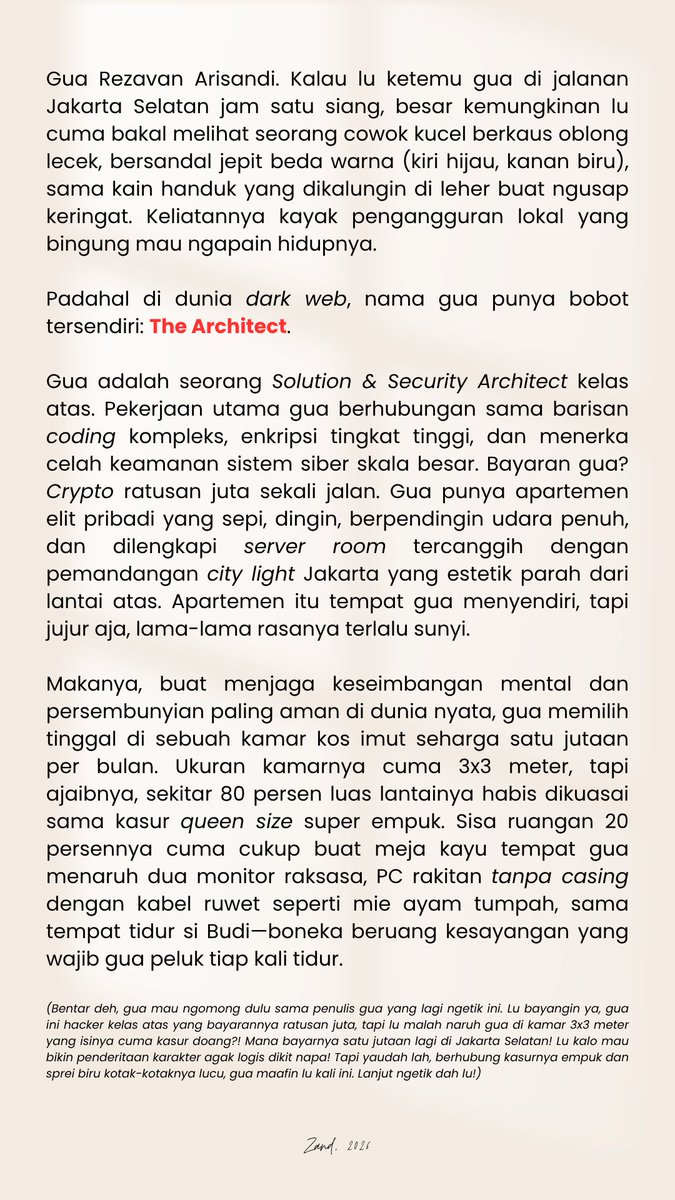 Gua Rezavan Arisandi. Kalau lu ketemu gua di jalanan Jakarta Selatan jam satu siang, besar kemungkinan lu cuma bakal melihat seorang cowok kucel berkaus oblong lecek, bersandal jepit beda warna (kiri hijau, kanan biru), sama kain handuk yang dikalungin di leher buat ngusap keringat. Keliatannya kayak pengangguran lokal yang bingung mau ngapain hidupnya.

Padahal di dunia dark web, nama gua punya bobot tersendiri: The Architect.

Gua adalah seorang Solution & Security Architect kelas atas. Pekerjaan utama gua berhubungan sama barisan coding kompleks, enkripsi tingkat tinggi, dan menerka celah keamanan sistem siber skala besar. Bayaran gua? Crypto ratusan juta sekali jalan. Gua punya apartemen elit pribadi yang sepi, dingin, berpendingin udara penuh, dan dilengkapi server room tercanggih dengan pemandangan city light Jakarta yang estetik parah dari lantai atas. Apartemen itu tempat gua menyendiri, tapi jujur aja, lama-lama rasanya terlalu sunyi.

Makanya, buat menjaga keseimbangan mental dan persembunyian paling aman di dunia nyata, gua memilih tinggal di sebuah kamar kos imut seharga satu jutaan per bulan. Ukuran kamarnya cuma 3x3 meter, tapi ajaibnya, sekitar 80 persen luas lantainya habis dikuasai sama kasur queen size super empuk. Sisa ruangan 20 persennya cuma cukup buat meja kayu tempat gua menaruh dua monitor raksasa, PC rakitan tanpa casing dengan kabel ruwet seperti mie ayam tumpah, sama tempat tidur si Budi—boneka beruang kesayangan yang wajib gua peluk tiap kali tidur.

(Bentar deh, gua mau ngomong dulu sama penulis gua yang lagi ngetik ini. Lu bayangin ya, gua ini hacker kelas atas yang bayarannya ratusan juta, tapi lu malah naruh gua di kamar 3x3 meter yang isinya cuma kasur doang?! Mana bayarnya satu jutaan lagi di Jakarta Selatan! Lu kalo mau bikin penderitaan karakter agak logis dikit napa! Tapi yaudah lah, berhubung kasurnya empuk dan sprei biru kotak-kotaknya lucu, gua maafin lu kali ini. Lanjut ngetik dah lu!)

Zand. 2026